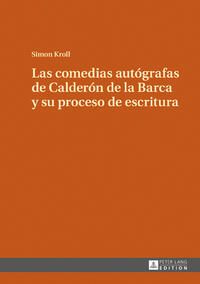 Simon Kroll

Las comedias autógrafas de Calderón de la Barca y su proceso de escritura

PETER LANG
EDITION